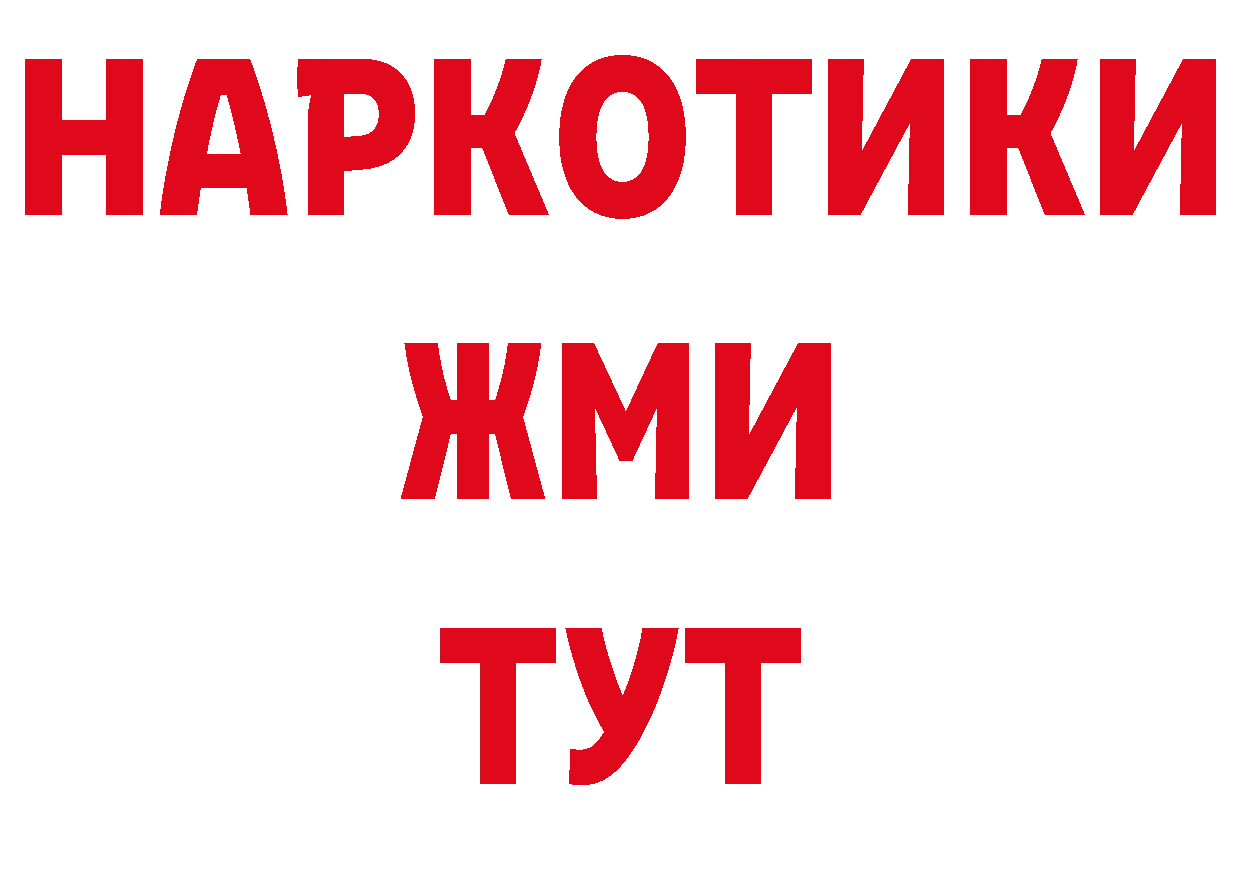 НАРКОТИКИ
ЖМИ
ТУТ